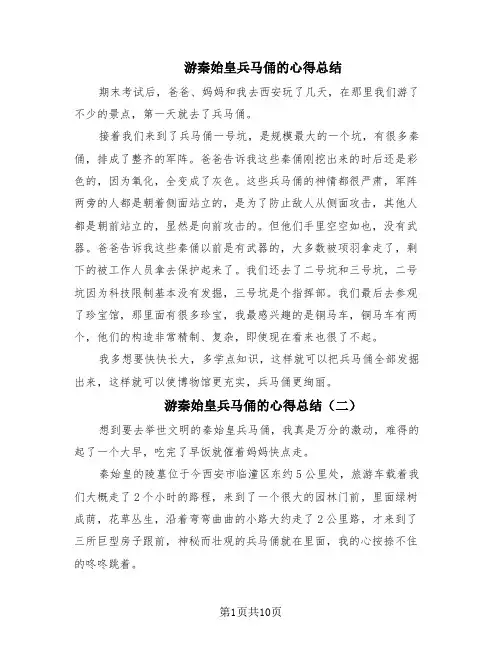 游秦始皇兵马俑的心得总结

期末考试后，爸爸、妈妈和我去西安玩了几天，在那里我们游了不少的景点，第一天就去了兵马俑。

接着我们来到了兵马俑一号坑，是规模最大的一个坑，有很多秦俑，排成了整齐的军阵。爸爸告诉我这些秦俑刚挖出来的时后还是彩色的，因为氧化，全变成了灰色。这些兵马俑的神情都很严肃，军阵两旁的人都是朝着侧面站立的，是为了防止敌人从侧面攻击，其他人都是朝前站立的，显然是向前攻击的。但他们手里空空如也，没有武器。爸爸告诉我这些秦俑以前是有武器的，大多数被项羽拿走了，剩下的被工作人员拿去保护起来了。我们还去了二号坑和三号坑，二号坑因为科技限制基本没有发掘，三号坑是个指挥部。我们最后去参观了珍宝馆，那里面有很多珍宝，我最感兴趣的是铜马车，铜马车有两个，他们的构造非常精制、复杂，即使现在看来也很了不起。

我多想要快快长大，多学点知识，这样就可以把兵马俑全部发掘出来，这样就可以使博物馆更充实，兵马俑更绚丽。

游秦始皇兵马俑的心得总结（二）

想到要去举世文明的秦始皇兵马俑，我真是万分的激动，难得的起了一个大早，吃完了早饭就催着妈妈快点走。

秦始皇的陵墓位于今西安市临潼区东约5公里处，旅游车载着我们大概走了2个小时的路程，来到了一个很大的园林门前，里面绿树成荫，花草丛生，沿着弯弯曲曲的小路大约走了2公里路，才来到了三所巨型房子跟前，神秘而壮观的兵马俑就在里面，我的心按捺不住的咚咚跳着。

第1页共10页